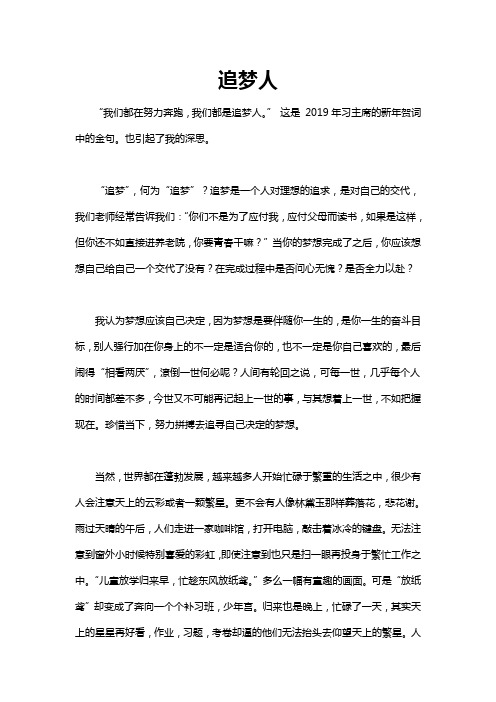 追梦人

“我们都在努力奔跑，我们都是追梦人。” 这是 2019 年习主席的新年贺词中的金句。也引起了我的深思。

“追梦”，何为“追梦”？追梦是一个人对理想的追求，是对自己的交代，我们老师经常告诉我们：“你们不是为了应付我，应付父母而读书，如果是这样，但你还不如直接进养老院，你要青春干嘛？”当你的梦想完成了之后，你应该想想自己给自己一个交代了没有？在完成过程中是否问心无愧？是否全力以赴？

我认为梦想应该自己决定，因为梦想是要伴随你一生的，是你一生的奋斗目标，别人强行加在你身上的不一定是适合你的，也不一定是你自己喜欢的，最后闹得“相看两厌”，潦倒一世何必呢？人间有轮回之说，可每一世，几乎每个人的时间都差不多，今世又不可能再记起上一世的事，与其想着上一世，不如把握现在。珍惜当下，努力拼搏去追寻自己决定的梦想。

当然，世界都在蓬勃发展，越来越多人开始忙碌于繁重的生活之中，很少有人会注意天上的云彩或者一颗繁星。更不会有人像林黛玉那样葬落花，悲花谢。雨过天晴的午后，人们走进一家咖啡馆，打开电脑，敲击着冰冷的键盘。无法注意到窗外小时候特别喜爱的彩虹，即使注意到也只是扫一眼再投身于繁忙工作之中。“儿童放学归来早，忙趁东风放纸鸢。”多么一幅有童趣的画面。可是“放纸鸢”却变成了奔向一个个补习班，少年宫。归来也是晚上，忙碌了一天，其实天上的星星再好看，作业，习题，考卷却逼的他们无法抬头去仰望天上的繁星。人